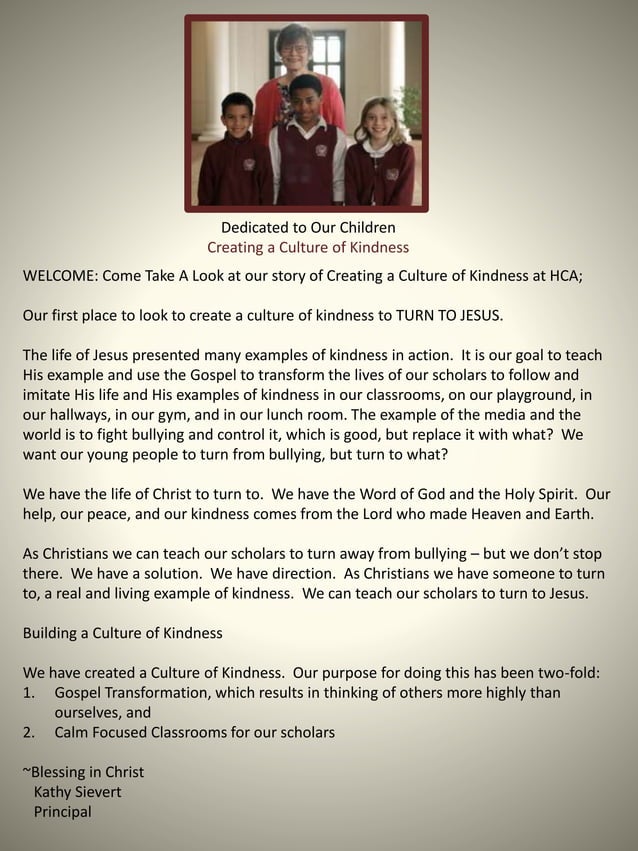 Dedicated to Our Children
Creating a Culture of Kindness

WELCOME: Come Take A Look at our story of Creating a Culture of Kindness at HCA;

Our first place to look to create a culture of kindness to TURN TO JESUS.

The life of Jesus presented many examples of kindness in action. It is our goal to teach His example and use the Gospel to transform the lives of our scholars to follow and imitate His life and His examples of kindness in our classrooms, on our playground, in our hallways, in our gym, and in our lunch room. The example of the media and the world is to fight bullying and control it, which is good, but replace it with what? We want our young people to turn from bullying, but turn to what?

We have the life of Christ to turn to. We have the Word of God and the Holy Spirit. Our help, our peace, and our kindness comes from the Lord who made Heaven and Earth.

As Christians we can teach our scholars to turn away from bullying – but we don't stop there. We have a solution. We have direction. As Christians we have someone to turn to, a real and living example of kindness. We can teach our scholars to turn to Jesus.

Building a Culture of Kindness

We have created a Culture of Kindness. Our purpose for doing this has been two-fold:
1. Gospel Transformation, which results in thinking of others more highly than ourselves, and
2. Calm Focused Classrooms for our scholars

~Blessing in Christ
Kathy Sievert
Principal